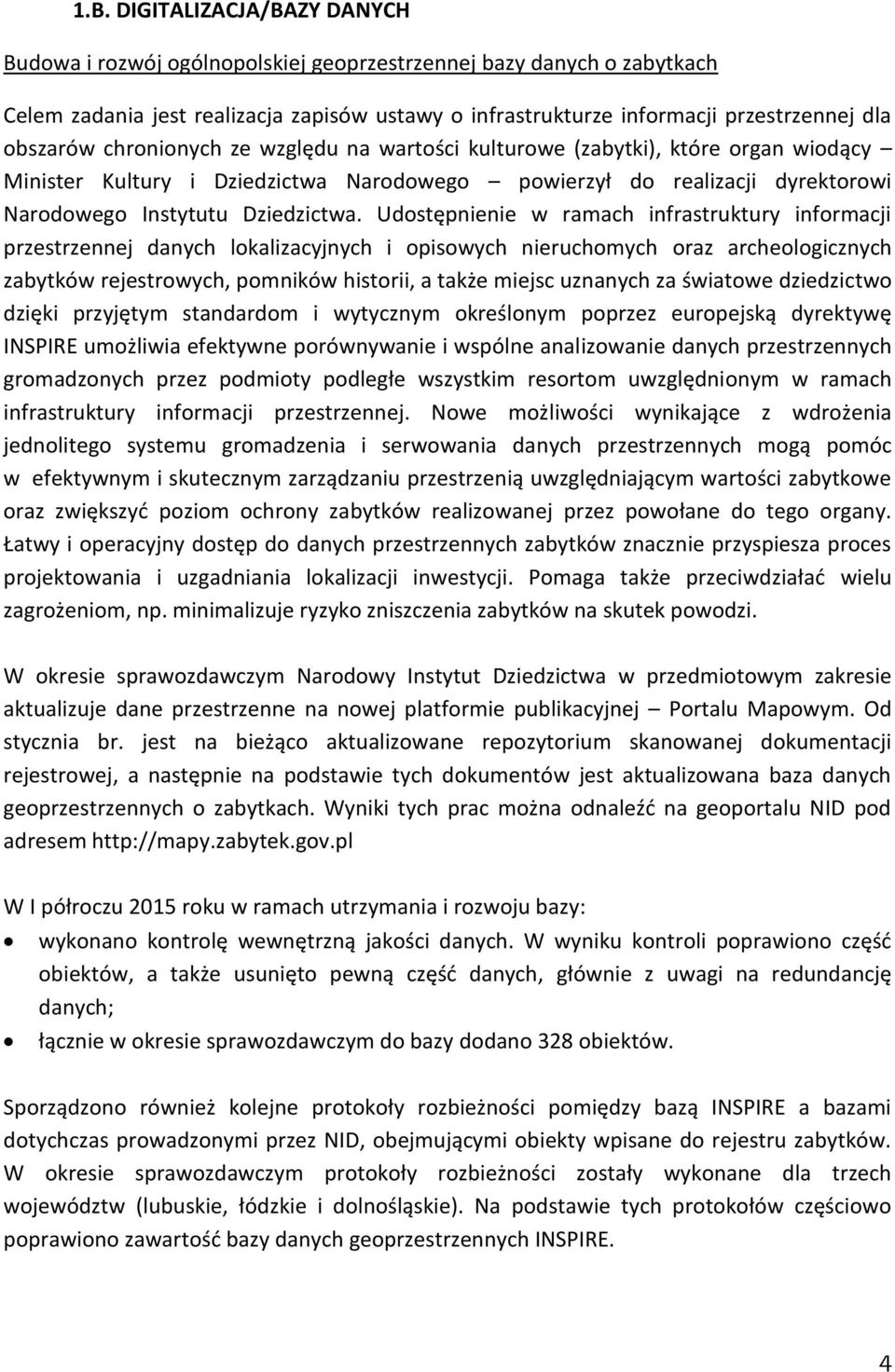 1.B. DIGITALIZACJA/BAZY DANYCH

Budowa i rozwój ogólnopolskiej geoprzestrzennej bazy danych o zabytkach

Celem zadania jest realizacja zapisów ustawy o infrastrukturze informacji przestrzennej dla obszarów chronionych ze względu na wartości kulturowe (zabytki), które organ wiodący – Minister Kultury i Dziedzictwa Narodowego – powierzył do realizacji dyrektorowi Narodowego Instytutu Dziedzictwa. Udostępnienie w ramach infrastruktury informacji przestrzennej danych lokalizacyjnych i opisowych nieruchomych oraz archeologicznych zabytków rejestrowych, pomników historii, a także miejsc uznanych za światowe dziedzictwo dzięki przyjętym standardom i wytycznym określonym poprzez europejską dyrektywę INSPIRE umożliwia efektywne porównywanie i wspólne analizowanie danych przestrzennych gromadzonych przez podmioty podległe wszystkim resortom uwzględnionym w ramach infrastruktury informacji przestrzennej. Nowe możliwości wynikające z wdrożenia jednolitego systemu gromadzenia i serwowania danych przestrzennych mogą pomóc w efektywnym i skutecznym zarządzaniu przestrzenią uwzględniającym wartości zabytkowe oraz zwiększyć poziom ochrony zabytków realizowanej przez powołane do tego organy. Łatwy i operacyjny dostęp do danych przestrzennych zabytków znacznie przyspiesza proces projektowania i uzgadniania lokalizacji inwestycji. Pomaga także przeciwdziałać wielu zagrożeniom, np. minimalizuje ryzyko zniszczenia zabytków na skutek powodzi.

W okresie sprawozdawczym Narodowy Instytut Dziedzictwa w przedmiotowym zakresie aktualizuje dane przestrzenne na nowej platformie publikacyjnej – Portalu Mapowym. Od stycznia br. jest na bieżąco aktualizowane repozytorium skanowanej dokumentacji rejestrowej, a następnie na podstawie tych dokumentów jest aktualizowana baza danych geoprzestrzennych o zabytkach. Wyniki tych prac można odnaleźć na geoportalu NID pod adresem http://mapy.zabytek.gov.pl

W I półroczu 2015 roku w ramach utrzymania i rozwoju bazy:
• wykonano kontrolę wewnętrzną jakości danych. W wyniku kontroli poprawiono część obiektów, a także usunięto pewną część danych, głównie z uwagi na redundancję danych;
• łącznie w okresie sprawozdawczym do bazy dodano 328 obiektów.

Sporządzono również kolejne protokoły rozbieżności pomiędzy bazą INSPIRE a bazami dotychczas prowadzonymi przez NID, obejmującymi obiekty wpisane do rejestru zabytków. W okresie sprawozdawczym protokoły rozbieżności zostały wykonane dla trzech województw (lubuskie, łódzkie i dolnośląskie). Na podstawie tych protokołów częściowo poprawiono zawartość bazy danych geoprzestrzennych INSPIRE.

4